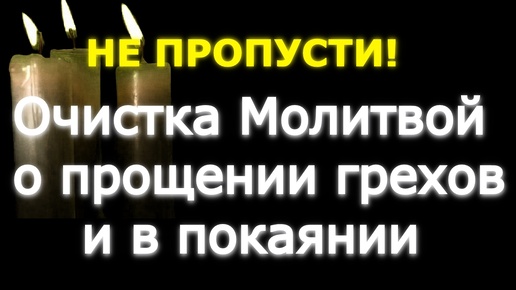 НЕ ПРОПУСТИ!

Очистка Молитвой о прощении грехов и в покаянии